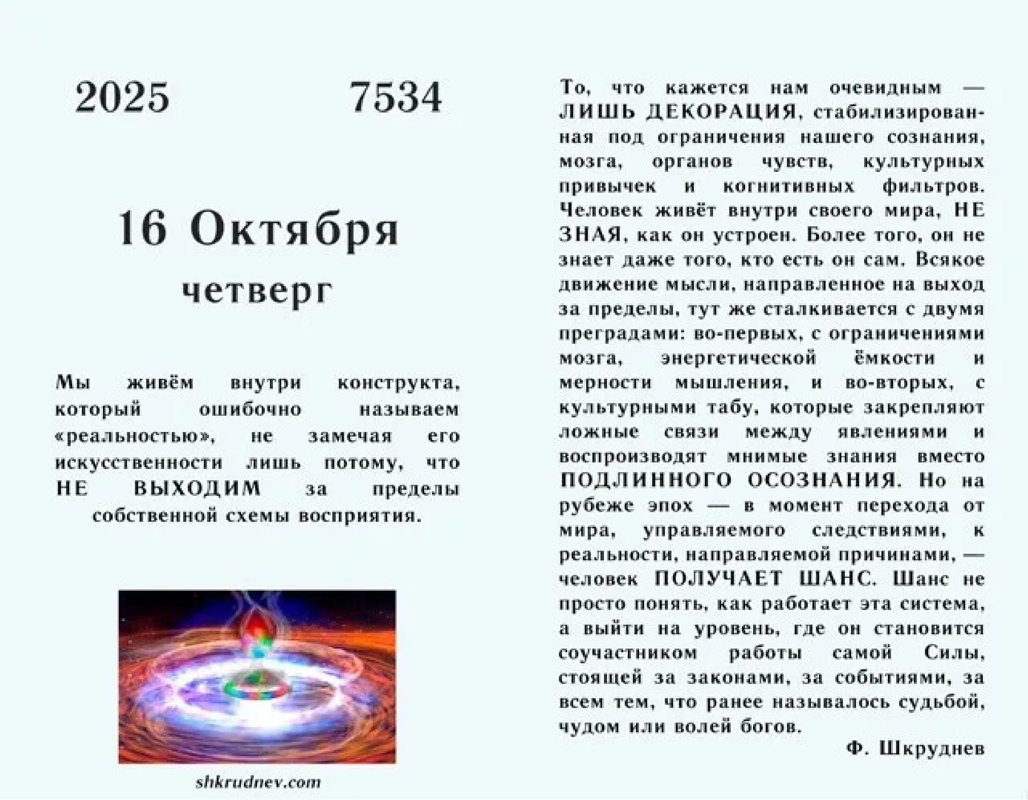 2025 7534

16 Октября
четверг

Мы живём внутри конструкта, который ошибочно называем «реальностью», не замечая его искусственности лишь потому, что НЕ ВЫХОДИМ за пределы собственной схемы восприятия.

shkrudnev.com

То, что кажется нам очевидным — ЛИШЬ ДЕКОРАЦИЯ, стабилизированная под ограничения нашего сознания, мозга, органов чувств, культурных привычек и когнитивных фильтров. Человек живёт внутри своего мира, НЕ ЗНАЯ, как он устроен. Более того, он не знает даже того, кто есть он сам. Всякое движение мысли, направленное на выход за пределы, тут же сталкивается с двумя преградами: во-первых, с ограничениями мозга, энергетической ёмкости и мерности мышления, и во-вторых, с культурными табу, которые закрепляют ложные связи между явлениями и воспроизводят мнимые знания вместо ПОДЛИННОГО ОСОЗНАНИЯ. Но на рубеже эпох — в момент перехода от мира, управляемого следствиями, к реальности, направляемой причинами, — человек ПОЛУЧАЕТ ШАНС. Шанс не просто понять, как работает эта система, а выйти на уровень, где он становится соучастником работы самой Силы, стоящей за законами, за событиями, за всем тем, что ранее называлось судьбой, чудом или волей богов.

Ф. Шкруднев